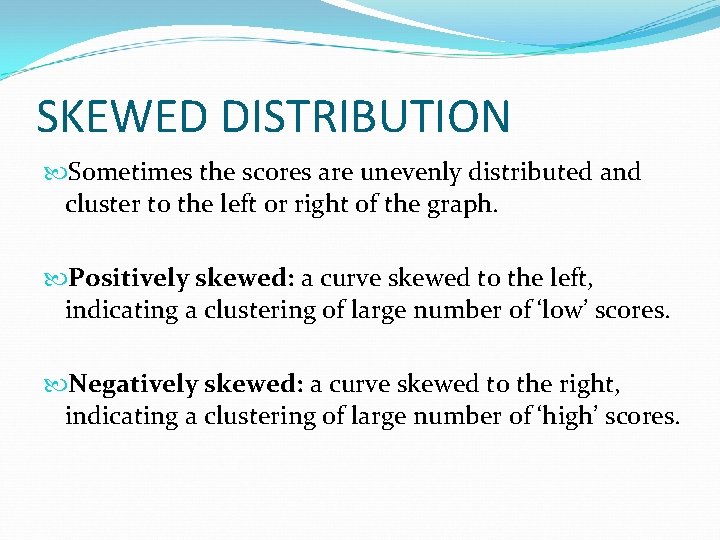 SKEWED DISTRIBUTION

Sometimes the scores are unevenly distributed and cluster to the left or right of the graph.

Positively skewed: a curve skewed to the left, indicating a clustering of large number of ‘low’ scores.

Negatively skewed: a curve skewed to the right, indicating a clustering of large number of ‘high’ scores.